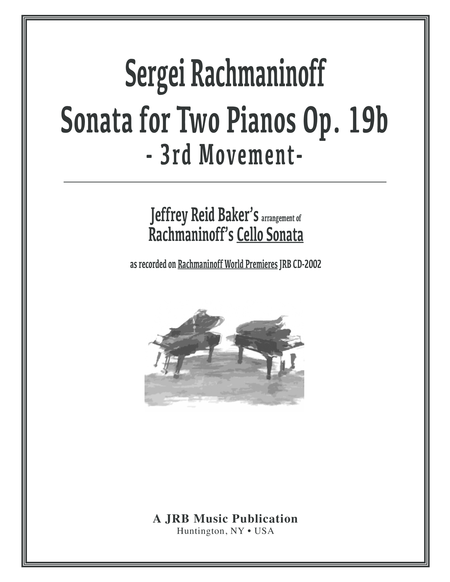 Sergei Rachmaninoff
Sonata for Two Pianos Op. 19b
- 3rd Movement-

Jeffrey Reid Baker's arrangement of
Rachmaninoff's Cello Sonata

as recorded on Rachmaninoff World Premieres JRB CD-2002

A JRB Music Publication
Huntington, NY • USA